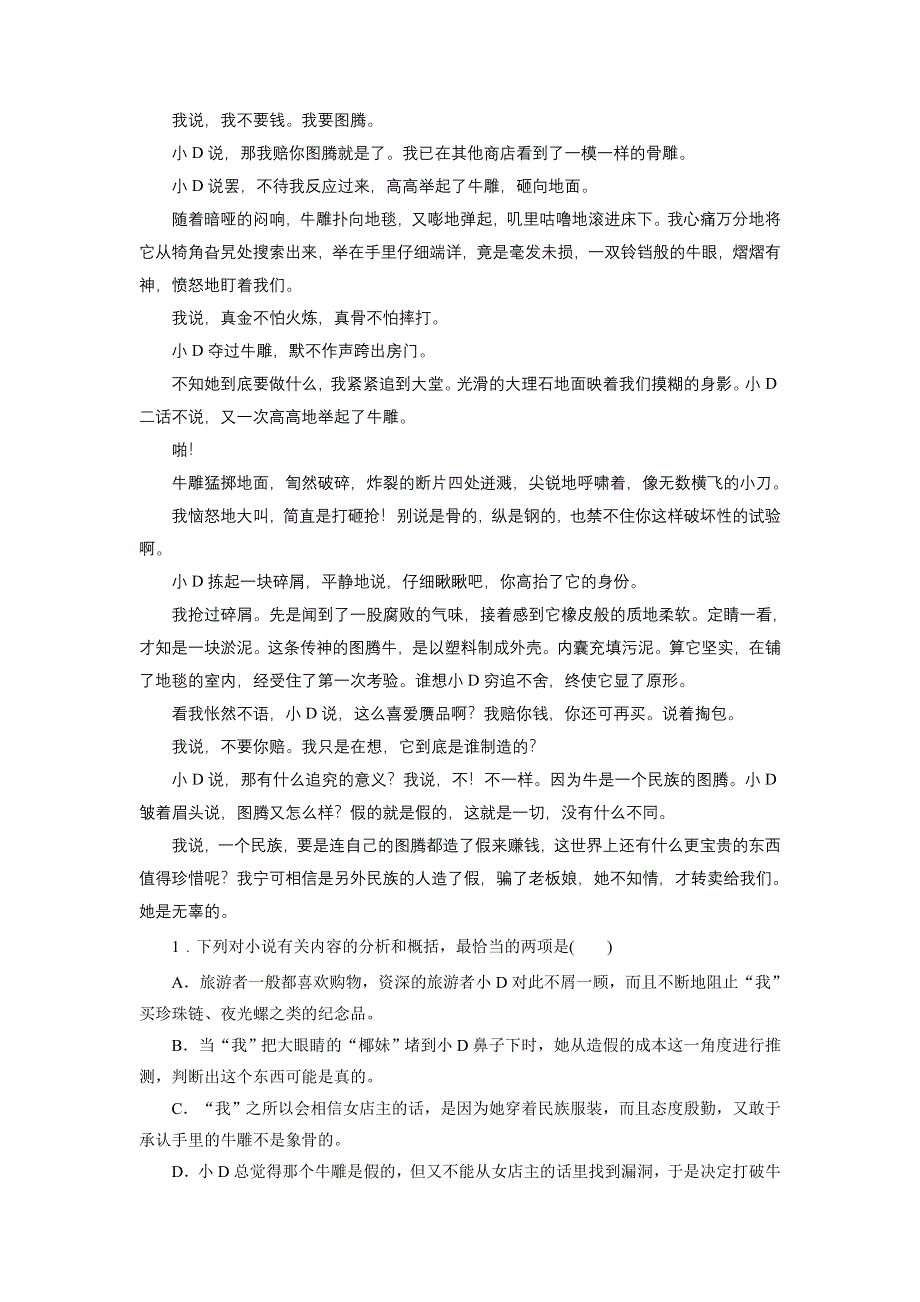 我说，我不要钱。我要图腾。

小 D 说，那我赔你图腾就是了。我已在其他商店看到了一模一样的骨雕。

小 D 说罢，不待我反应过来，高高举起了牛雕，砸向地面。

随着暗哑的闷响，牛雕扑向地毯，又嘭地弹起，叽里咕噜地滚进床下。我心痛万分地将它从犄角旮旯处搜索出来，举在手里仔细端详，竟是毫发未损，一双铃铛般的牛眼，熠熠有神，愤怒地盯着我们。

我说，真金不怕火炼，真骨不怕摔打。

小 D 夺过牛雕，默不作声跨出房门。

不知她到底要做什么，我紧紧追到大堂。光滑的大理石地面映着我们摸糊的身影。小 D 二话不说，又一次高高地举起了牛雕。

啪!

牛雕猛掷地面，訇然破碎，炸裂的断片四处迸溅，尖锐地呼啸着，像无数横飞的小刀。

我恼怒地大叫，简直是打砸抢！别说是骨的，纵是钢的，也禁不住你这样破坏性的试验啊。

小 D 拣起一块碎屑，平静地说，仔细瞅瞅吧，你高抬了它的身份。

我抢过碎屑。先是闻到了一股腐败的气味，接着感到它橡皮般的质地柔软。定睛一看，才知是一块淤泥。这条传神的图腾牛，是以塑料制成外壳。内囊充填污泥。算它坚实，在铺了地毯的室内，经受住了第一次考验。谁想小 D 穷追不舍，终使它显了原形。

看我怅然不语，小 D 说，这么喜爱赝品啊？我赔你钱，你还可再买。说着掏包。

我说，不要你赔。我只是在想，它到底是谁制造的?

小 D 说，那有什么追究的意义？我说，不！不一样。因为牛是一个民族的图腾。小 D 皱着眉头说，图腾又怎么样？假的就是假的，这就是一切，没有什么不同。

我说，一个民族，要是连自己的图腾都造了假来赚钱，这世界上还有什么更宝贵的东西值得珍惜呢？我宁可相信是另外民族的人造了假，骗了老板娘，她不知情，才转卖给我们。她是无辜的。

1．下列对小说有关内容的分析和概括，最恰当的两项是(　　)

A．旅游者一般都喜欢购物，资深的旅游者小 D 对此不屑一顾，而且不断地阻止“我”买珍珠链、夜光螺之类的纪念品。

B．当“我”把大眼睛的“椰妹”堵到小 D 鼻子下时，她从造假的成本这一角度进行推测，判断出这个东西可能是真的。

C．“我”之所以会相信女店主的话，是因为她穿着民族服装，而且态度殷勤，又敢于承认手里的牛雕不是象骨的。

D．小 D 总觉得那个牛雕是假的，但又不能从女店主的话里找到漏洞，于是决定打破牛